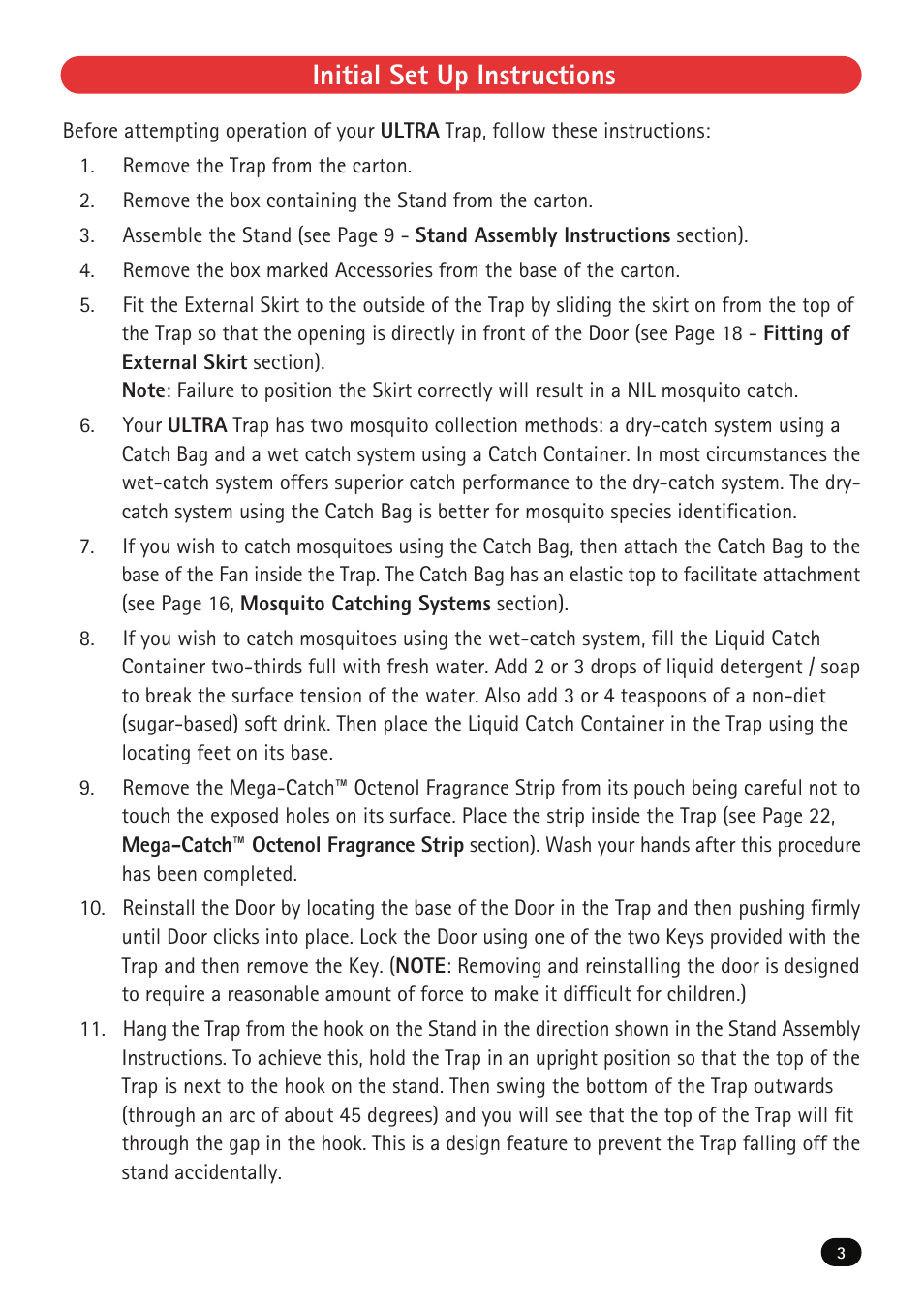 Initial Set Up Instructions

Before attempting operation of your ULTRA Trap, follow these instructions:

1. Remove the Trap from the carton.

2. Remove the box containing the Stand from the carton.

3. Assemble the Stand (see Page 9 - Stand Assembly Instructions section).

4. Remove the box marked Accessories from the base of the carton.

5. Fit the External Skirt to the outside of the Trap by sliding the skirt on from the top of the Trap so that the opening is directly in front of the Door (see Page 18 - Fitting of External Skirt section).
Note: Failure to position the Skirt correctly will result in a NIL mosquito catch.

6. Your ULTRA Trap has two mosquito collection methods: a dry-catch system using a Catch Bag and a wet catch system using a Catch Container. In most circumstances the wet-catch system offers superior catch performance to the dry-catch system. The dry-catch system using the Catch Bag is better for mosquito species identification.

7. If you wish to catch mosquitoes using the Catch Bag, then attach the Catch Bag to the base of the Fan inside the Trap. The Catch Bag has an elastic top to facilitate attachment (see Page 16, Mosquito Catching Systems section).

8. If you wish to catch mosquitoes using the wet-catch system, fill the Liquid Catch Container two-thirds full with fresh water. Add 2 or 3 drops of liquid detergent / soap to break the surface tension of the water. Also add 3 or 4 teaspoons of a non-diet (sugar-based) soft drink. Then place the Liquid Catch Container in the Trap using the locating feet on its base.

9. Remove the Mega-Catch™ Octenol Fragrance Strip from its pouch being careful not to touch the exposed holes on its surface. Place the strip inside the Trap (see Page 22, Mega-Catch™ Octenol Fragrance Strip section). Wash your hands after this procedure has been completed.

10. Reinstall the Door by locating the base of the Door in the Trap and then pushing firmly until Door clicks into place. Lock the Door using one of the two Keys provided with the Trap and then remove the Key. (NOTE: Removing and reinstalling the door is designed to require a reasonable amount of force to make it difficult for children.)

11. Hang the Trap from the hook on the Stand in the direction shown in the Stand Assembly Instructions. To achieve this, hold the Trap in an upright position so that the top of the Trap is next to the hook on the stand. Then swing the bottom of the Trap outwards (through an arc of about 45 degrees) and you will see that the top of the Trap will fit through the gap in the hook. This is a design feature to prevent the Trap falling off the stand accidentally.

3